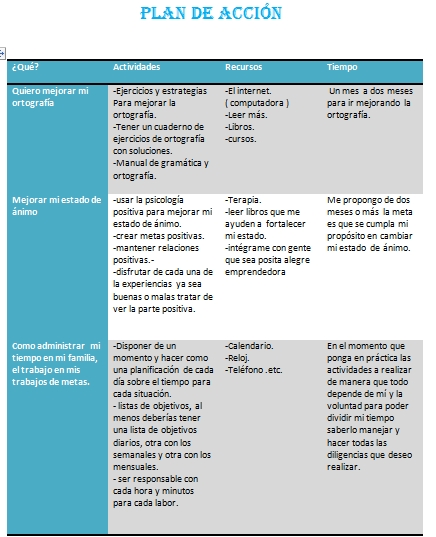 PLAN DE ACCIÓN

| ¿Qué? | Actividades | Recursos | Tiempo |
|---|---|---|---|
| Quiero mejorar mi ortografía | -Ejercicios y estrategias Para mejorar la ortografía. -Tener un cuaderno de ejercicios de ortografía con soluciones. -Manual de gramática y ortografía. | -El internet. ( computadora ) -Leer más. -Libros. -cursos. | Un mes a dos meses para ir mejorando la ortografía. |
| Mejorar mi estado de ánimo | -usar la psicología positiva para mejorar mi estado de ánimo. -crear metas positivas. -mantener relaciones positivas.- -disfrutar de cada una de la experiencias ya sea buenas o malas tratar de ver la parte positiva. | -Terapia. -leer libros que me ayuden a fortalecer mi estado. -intégrame con gente que sea posita alegre emprendedora | Me propongo de dos meses o más la meta es que se cumpla mi propósito en cambiar mi estado de ánimo. |
| Como administrar mi tiempo en mi familia, el trabajo en mis trabajos de metas. | -Disponer de un momento y hacer como una planificación de cada día sobre el tiempo para cada situación. - listas de objetivos, al menos deberías tener una lista de objetivos diarios, otra con los semanales y otra con los mensuales. - ser responsable con cada hora y minutos para cada labor. | -Calendario. -Reloj. -Teléfono .etc. | En el momento que ponga en práctica las actividades a realizar de manera que todo depende de mí y la voluntad para poder dividir mi tiempo saberlo manejar y hacer todas las diligencias que deseo realizar. |